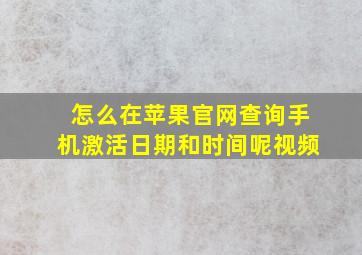 怎么在苹果官网查询手机激活日期和时间呢视频